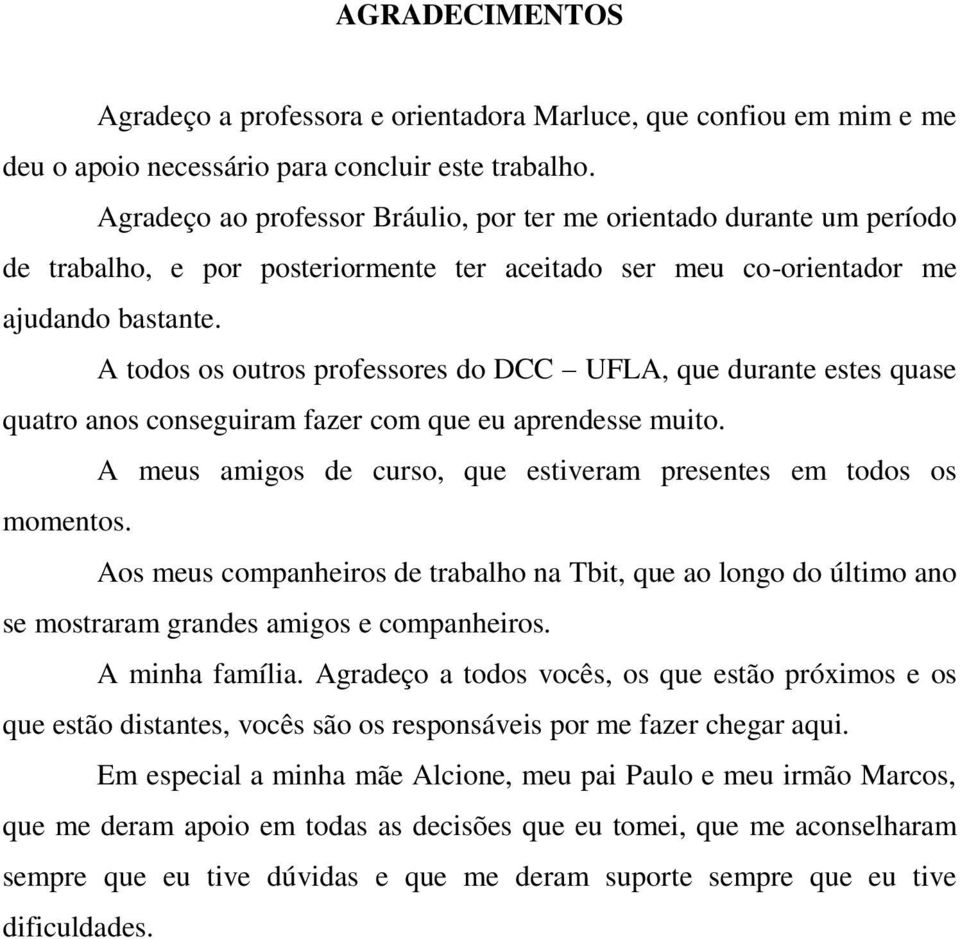 AGRADECIMENTOS

Agradeço a professora e orientadora Marluce, que confiou em mim e me deu o apoio necessário para concluir este trabalho.

Agradeço ao professor Bráulio, por ter me orientado durante um período de trabalho, e por posteriormente ter aceitado ser meu co-orientador me ajudando bastante.

A todos os outros professores do DCC – UFLA, que durante estes quase quatro anos conseguiram fazer com que eu aprendesse muito.

A meus amigos de curso, que estiveram presentes em todos os momentos.

Aos meus companheiros de trabalho na Tbit, que ao longo do último ano se mostraram grandes amigos e companheiros.

A minha família. Agradeço a todos vocês, os que estão próximos e os que estão distantes, vocês são os responsáveis por me fazer chegar aqui.

Em especial a minha mãe Alcione, meu pai Paulo e meu irmão Marcos, que me deram apoio em todas as decisões que eu tomei, que me aconselharam sempre que eu tive dúvidas e que me deram suporte sempre que eu tive dificuldades.